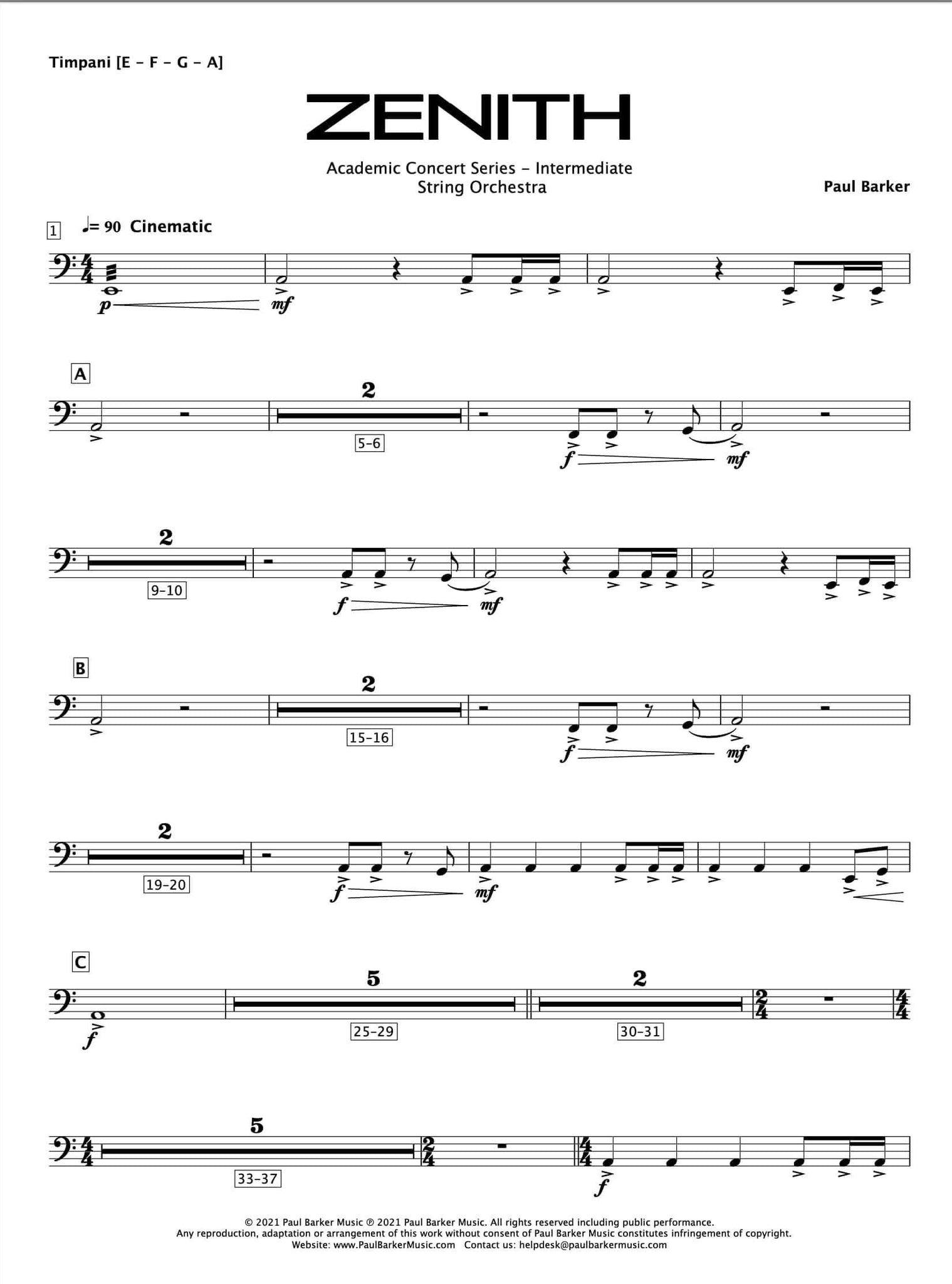 Timpani [E - F - G - A]

ZENITH

Academic Concert Series - Intermediate
String Orchestra

Paul Barker

1

♩= 90 Cinematic

p mf

A

2

5-6

f mf

2

9-10

f mf

B

2

15-16

f mf

2

19-20

f mf

C

5

2

f

25-29

30-31

5

33-37

f

© 2021 Paul Barker Music ℗ 2021 Paul Barker Music. All rights reserved including public performance.
Any reproduction, adaptation or arrangement of this work without consent of Paul Barker Music constitutes infringement of copyright.
Website: www.PaulBarkerMusic.com Contact us: helpdesk@paulbarkermusic.com